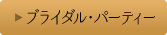 ▶ ブライダル・パーティー